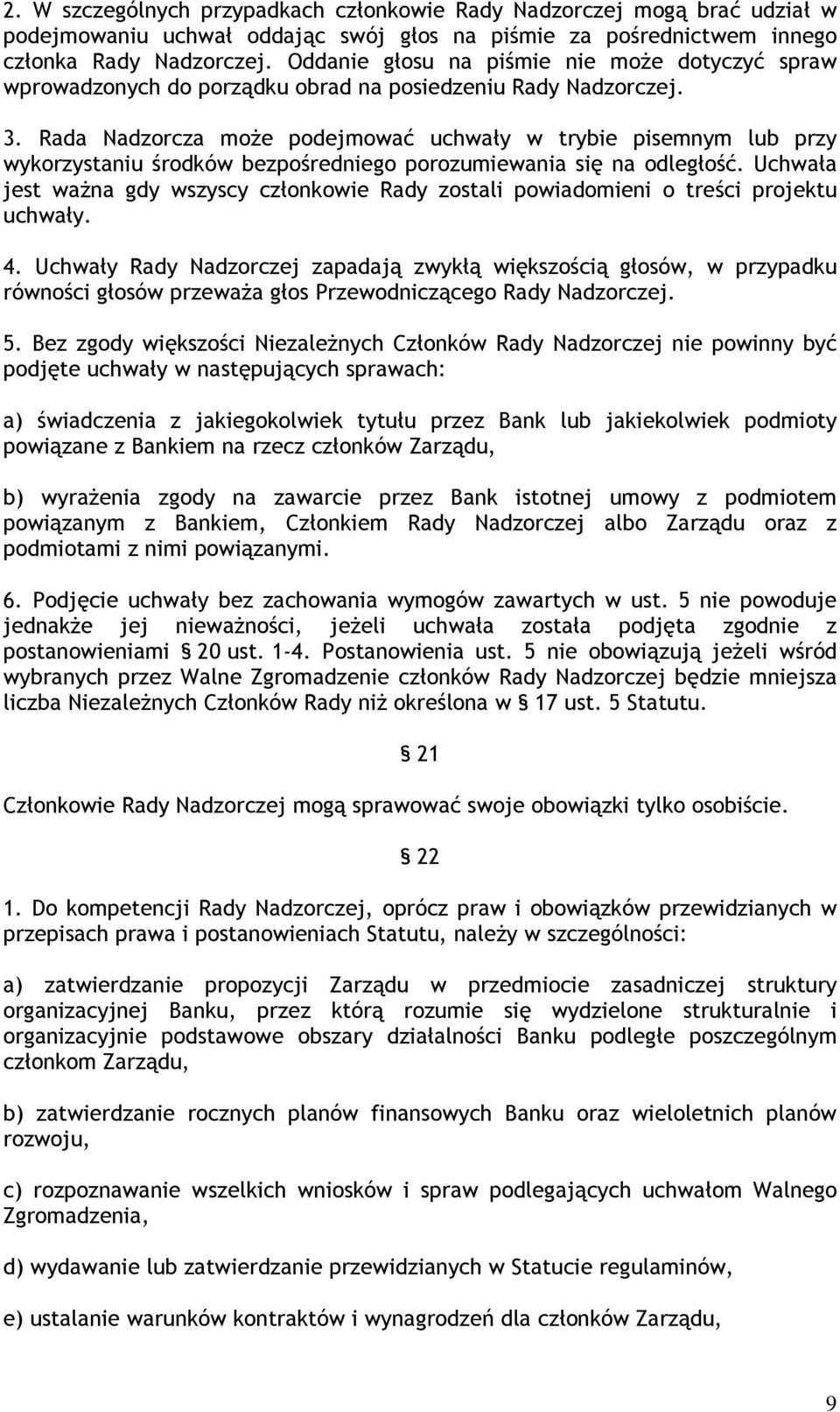 2. W szczególnych przypadkach członkowie Rady Nadzorczej mogą brać udział w podejmowaniu uchwał oddając swój głos na piśmie za pośrednictwem innego członka Rady Nadzorczej. Oddanie głosu na piśmie nie może dotyczyć spraw wprowadzonych do porządku obrad na posiedzeniu Rady Nadzorczej.

3. Rada Nadzorcza może podejmować uchwały w trybie pisemnym lub przy wykorzystaniu środków bezpośredniego porozumiewania się na odległość. Uchwała jest ważna gdy wszyscy członkowie Rady zostali powiadomieni o treści projektu uchwały.

4. Uchwały Rady Nadzorczej zapadają zwykłą większością głosów, w przypadku równości głosów przeważa głos Przewodniczącego Rady Nadzorczej.

5. Bez zgody większości Niezależnych Członków Rady Nadzorczej nie powinny być podjęte uchwały w następujących sprawach:

a) świadczenia z jakiegokolwiek tytułu przez Bank lub jakiekolwiek podmioty powiązane z Bankiem na rzecz członków Zarządu,

b) wyrażenia zgody na zawarcie przez Bank istotnej umowy z podmiotem powiązanym z Bankiem, Członkiem Rady Nadzorczej albo Zarządu oraz z podmiotami z nimi powiązanymi.

6. Podjęcie uchwały bez zachowania wymogów zawartych w ust. 5 nie powoduje jednakże jej nieważności, jeżeli uchwała została podjęta zgodnie z postanowieniami § 20 ust. 1-4. Postanowienia ust. 5 nie obowiązują jeżeli wśród wybranych przez Walne Zgromadzenie członków Rady Nadzorczej będzie mniejsza liczba Niezależnych Członków Rady niż określona w § 17 ust. 5 Statutu.

§ 21

Członkowie Rady Nadzorczej mogą sprawować swoje obowiązki tylko osobiście.

§ 22

1. Do kompetencji Rady Nadzorczej, oprócz praw i obowiązków przewidzianych w przepisach prawa i postanowieniach Statutu, należy w szczególności:

a) zatwierdzanie propozycji Zarządu w przedmiocie zasadniczej struktury organizacyjnej Banku, przez którą rozumie się wydzielone strukturalnie i organizacyjnie podstawowe obszary działalności Banku podległe poszczególnym członkom Zarządu,

b) zatwierdzanie rocznych planów finansowych Banku oraz wieloletnich planów rozwoju,

c) rozpoznawanie wszelkich wniosków i spraw podlegających uchwałom Walnego Zgromadzenia,

d) wydawanie lub zatwierdzanie przewidzianych w Statucie regulaminów,

e) ustalanie warunków kontraktów i wynagrodzeń dla członków Zarządu,

9